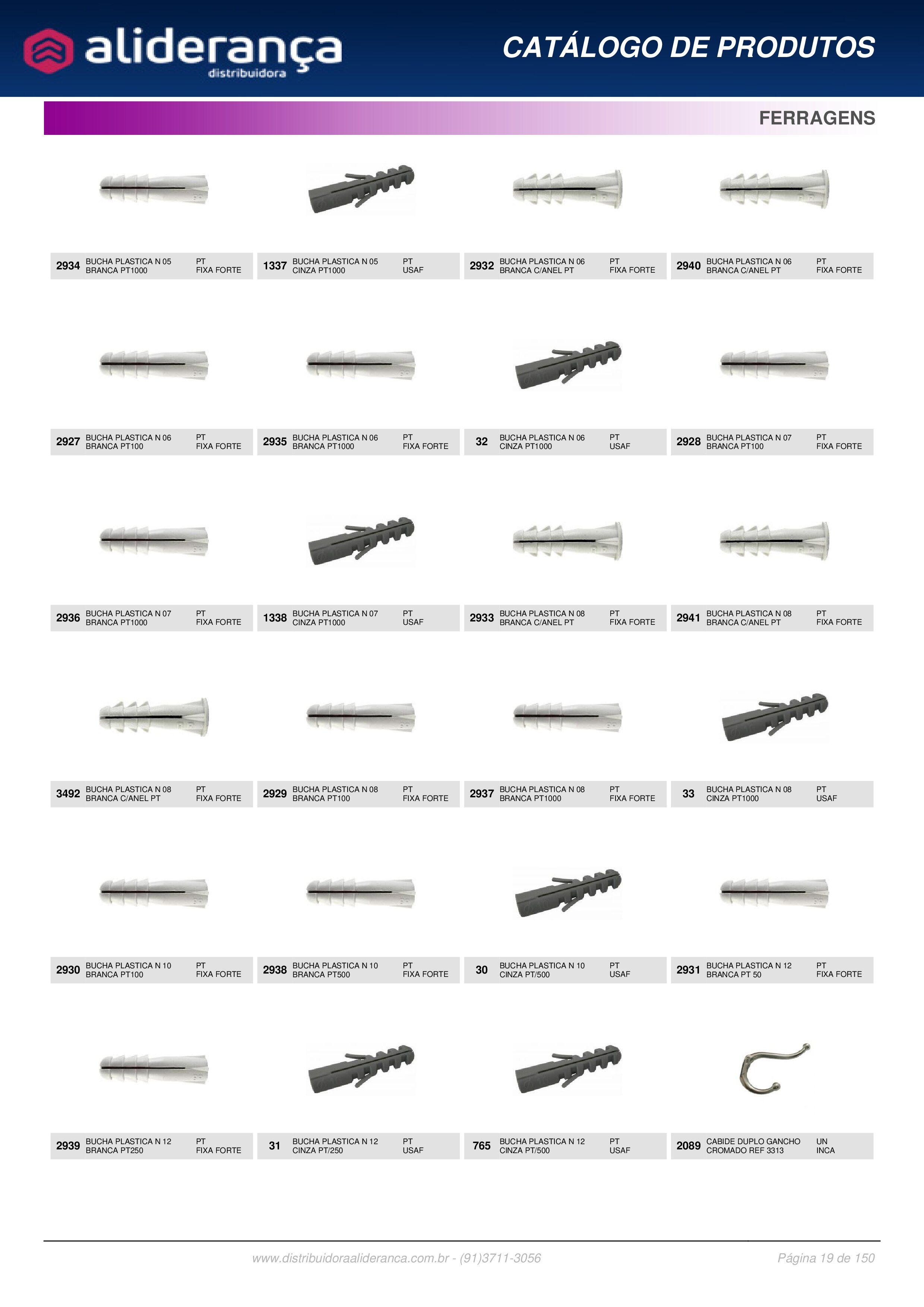 aliderança
distribuidora

CATÁLOGO DE PRODUTOS

FERRAGENS

2934 BUCHA PLASTICA N 05 BRANCA PT1000 PT FIXA FORTE

1337 BUCHA PLASTICA N 05 CINZA PT1000 PT USAF

2932 BUCHA PLASTICA N 06 BRANCA C/ANEL PT PT FIXA FORTE

2940 BUCHA PLASTICA N 06 BRANCA C/ANEL PT PT FIXA FORTE

2927 BUCHA PLASTICA N 06 BRANCA PT100 PT FIXA FORTE

2935 BUCHA PLASTICA N 06 BRANCA PT1000 PT FIXA FORTE

32 BUCHA PLASTICA N 06 CINZA PT1000 PT USAF

2928 BUCHA PLASTICA N 07 BRANCA PT100 PT FIXA FORTE

2936 BUCHA PLASTICA N 07 BRANCA PT1000 PT FIXA FORTE

1338 BUCHA PLASTICA N 07 CINZA PT1000 PT USAF

2933 BUCHA PLASTICA N 08 BRANCA C/ANEL PT PT FIXA FORTE

2941 BUCHA PLASTICA N 08 BRANCA C/ANEL PT PT FIXA FORTE

3492 BUCHA PLASTICA N 08 BRANCA C/ANEL PT PT FIXA FORTE

2929 BUCHA PLASTICA N 08 BRANCA PT100 PT FIXA FORTE

2937 BUCHA PLASTICA N 08 BRANCA PT1000 PT FIXA FORTE

33 BUCHA PLASTICA N 08 CINZA PT1000 PT USAF

2930 BUCHA PLASTICA N 10 BRANCA PT100 PT FIXA FORTE

2938 BUCHA PLASTICA N 10 BRANCA PT500 PT FIXA FORTE

30 BUCHA PLASTICA N 10 CINZA PT/500 PT USAF

2931 BUCHA PLASTICA N 12 BRANCA PT 50 PT FIXA FORTE

2939 BUCHA PLASTICA N 12 BRANCA PT250 PT FIXA FORTE

31 BUCHA PLASTICA N 12 CINZA PT/250 PT USAF

765 BUCHA PLASTICA N 12 CINZA PT/500 PT USAF

2089 CABIDE DUPLO GANCHO CROMADO REF 3313 UN INCA

www.distribuidoraalideranca.com.br - (91)3711-3056

Página 19 de 150